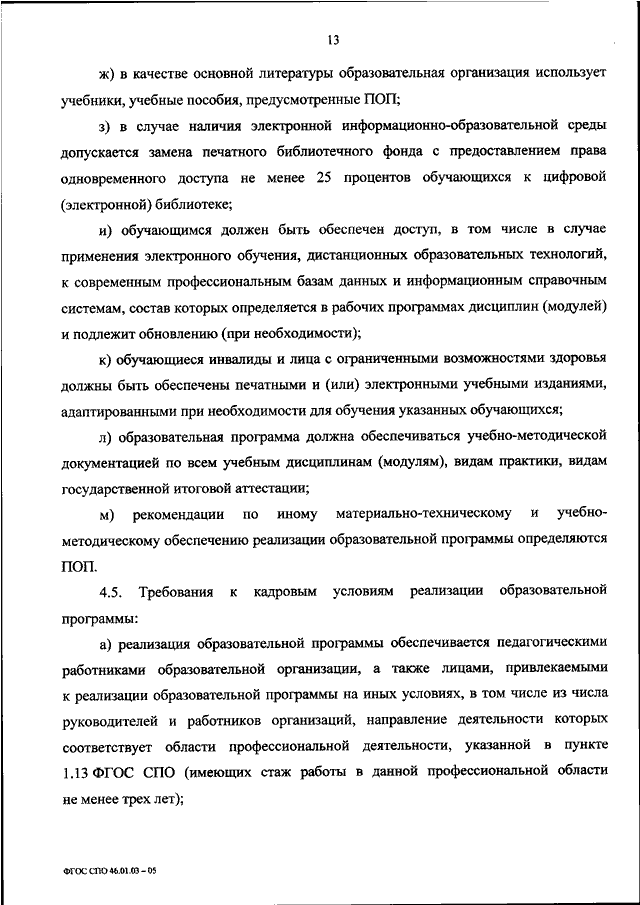 13

ж) в качестве основной литературы образовательная организация использует учебники, учебные пособия, предусмотренные ПОП;

з) в случае наличия электронной информационно-образовательной среды допускается замена печатного библиотечного фонда с предоставлением права одновременного доступа не менее 25 процентов обучающихся к цифровой (электронной) библиотеке;

и) обучающимся должен быть обеспечен доступ, в том числе в случае применения электронного обучения, дистанционных образовательных технологий, к современным профессиональным базам данных и информационным справочным системам, состав которых определяется в рабочих программах дисциплин (модулей) и подлежит обновлению (при необходимости);

к) обучающиеся инвалиды и лица с ограниченными возможностями здоровья должны быть обеспечены печатными и (или) электронными учебными изданиями, адаптированными при необходимости для обучения указанных обучающихся;

л) образовательная программа должна обеспечиваться учебно-методической документацией по всем учебным дисциплинам (модулям), видам практики, видам государственной итоговой аттестации;

м) рекомендации по иному материально-техническому и учебно-методическому обеспечению реализации образовательной программы определяются ПОП.

4.5. Требования к кадровым условиям реализации образовательной программы:

а) реализация образовательной программы обеспечивается педагогическими работниками образовательной организации, а также лицами, привлекаемыми к реализации образовательной программы на иных условиях, в том числе из числа руководителей и работников организаций, направление деятельности которых соответствует области профессиональной деятельности, указанной в пункте 1.13 ФГОС СПО (имеющих стаж работы в данной профессиональной области не менее трех лет);

ФГОС СПО 46.01.03 – 05